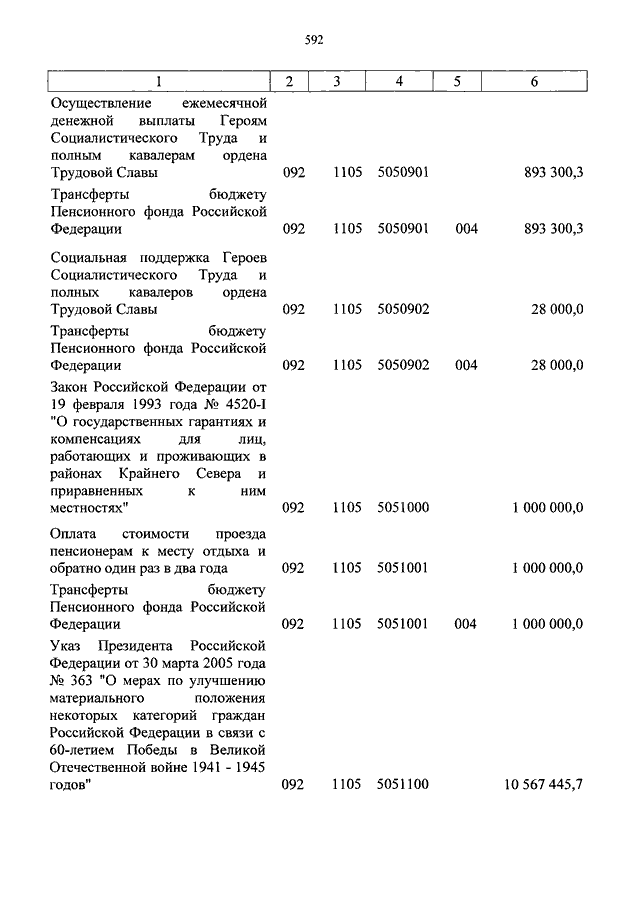 592

| 1 | 2 | 3 | 4 | 5 | 6 |
|---|---|---|---|---|---|
| Осуществление ежемесячной денежной выплаты Героям Социалистического Труда и полным кавалерам ордена Трудовой Славы | 092 | 1105 | 5050901 | | 893 300,3 |
| Трансферты бюджету Пенсионного фонда Российской Федерации | 092 | 1105 | 5050901 | 004 | 893 300,3 |
| Социальная поддержка Героев Социалистического Труда и полных кавалеров ордена Трудовой Славы | 092 | 1105 | 5050902 | | 28 000,0 |
| Трансферты бюджету Пенсионного фонда Российской Федерации | 092 | 1105 | 5050902 | 004 | 28 000,0 |
| Закон Российской Федерации от 19 февраля 1993 года № 4520-I "О государственных гарантиях и компенсациях для лиц, работающих и проживающих в районах Крайнего Севера и приравненных к ним местностях" | 092 | 1105 | 5051000 | | 1 000 000,0 |
| Оплата стоимости проезда пенсионерам к месту отдыха и обратно один раз в два года | 092 | 1105 | 5051001 | | 1 000 000,0 |
| Трансферты бюджету Пенсионного фонда Российской Федерации | 092 | 1105 | 5051001 | 004 | 1 000 000,0 |
| Указ Президента Российской Федерации от 30 марта 2005 года № 363 "О мерах по улучшению материального положения некоторых категорий граждан Российской Федерации в связи с 60-летием Победы в Великой Отечественной войне 1941 - 1945 годов" | 092 | 1105 | 5051100 | | 10 567 445,7 |